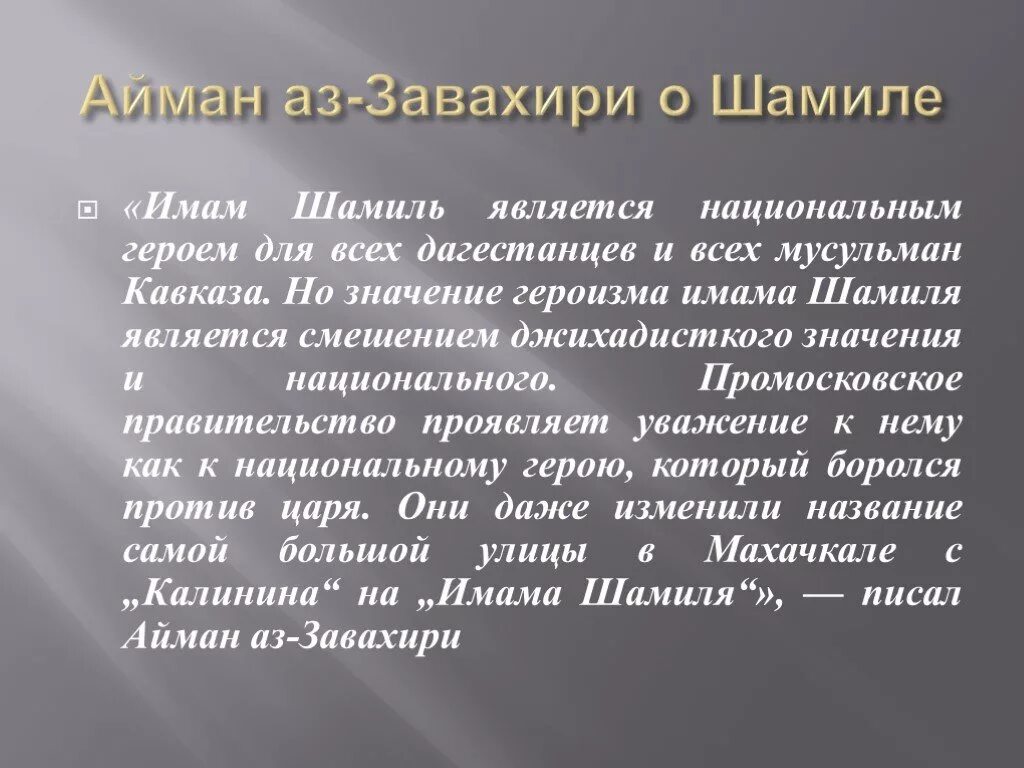 Айман аз-Завахири о Шамиле

«Имам Шамиль является национальным героем для всех дагестанцев и всех мусульман Кавказа. Но значение героизма имама Шамиля является смешением джихадисткого значения и национального. Промосковское правительство проявляет уважение к нему как к национальному герою, который боролся против царя. Они даже изменили название самой большой улицы в Махачкале с „Калинина“ на „Имама Шамиля“», — писал Айман аз-Завахири